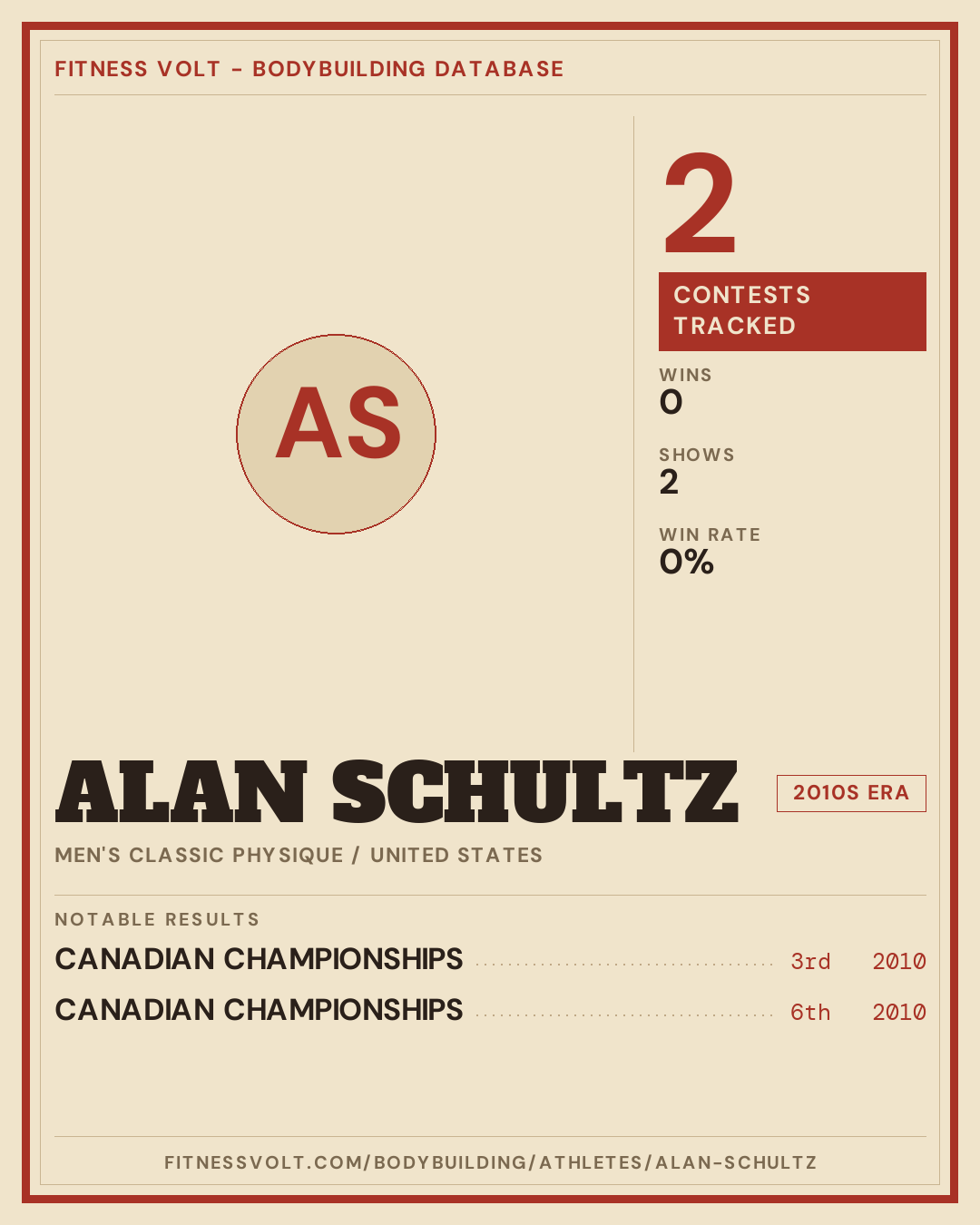 FITNESS VOLT - BODYBUILDING DATABASE

AS

2

CONTESTS TRACKED

WINS
0

SHOWS
2

WIN RATE
0%

ALAN SCHULTZ

2010S ERA

MEN'S CLASSIC PHYSIQUE / UNITED STATES

NOTABLE RESULTS

CANADIAN CHAMPIONSHIPS 3rd 2010

CANADIAN CHAMPIONSHIPS 6th 2010

FITNESSVOLT.COM/BODYBUILDING/ATHLETES/ALAN-SCHULTZ